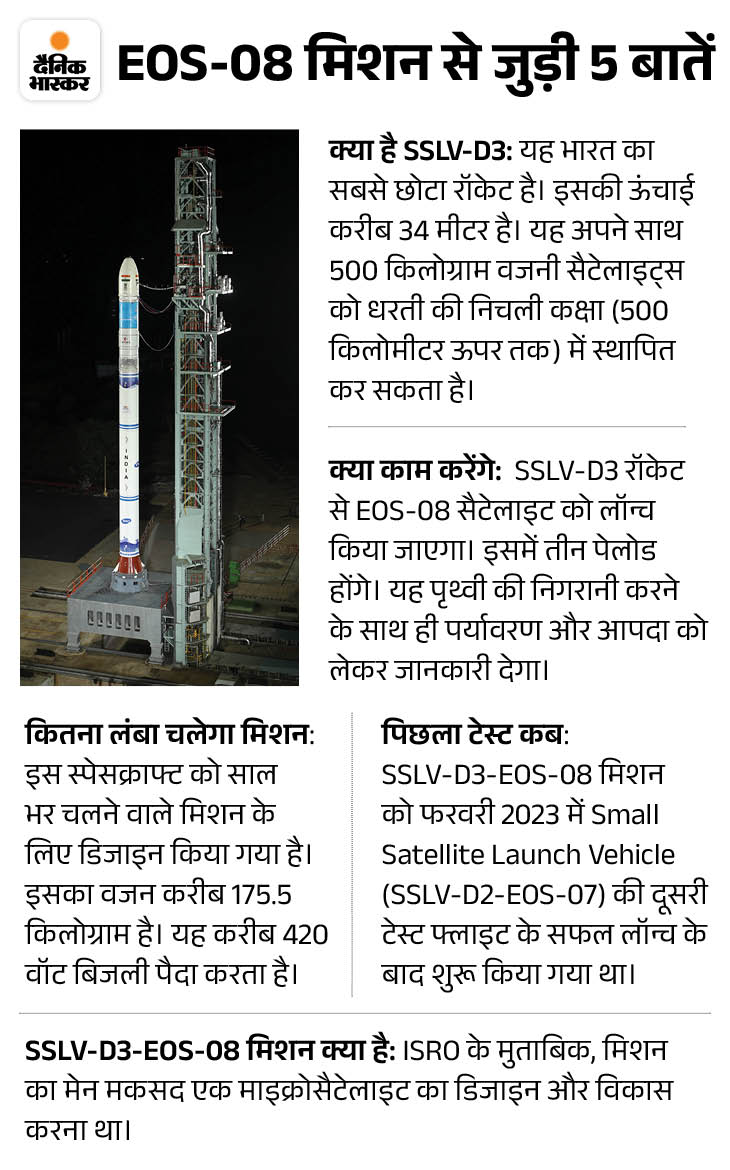 दैनिक भास्कर

EOS-08 मिशन से जुड़ी 5 बातें

INDIA

क्या है SSLV-D3: यह भारत का सबसे छोटा रॉकेट है। इसकी ऊंचाई करीब 34 मीटर है। यह अपने साथ 500 किलोग्राम वजनी सैटेलाइट्स को धरती की निचली कक्षा (500 किलोमीटर ऊपर तक) में स्थापित कर सकता है।

क्या काम करेंगे: SSLV-D3 रॉकेट से EOS-08 सैटेलाइट को लॉन्च किया जाएगा। इसमें तीन पेलोड होंगे। यह पृथ्वी की निगरानी करने के साथ ही पर्यावरण और आपदा को लेकर जानकारी देगा।

कितना लंबा चलेगा मिशन: इस स्पेसक्राफ्ट को साल भर चलने वाले मिशन के लिए डिजाइन किया गया है। इसका वजन करीब 175.5 किलोग्राम है। यह करीब 420 वॉट बिजली पैदा करता है।

पिछला टेस्ट कब: SSLV-D3-EOS-08 मिशन को फरवरी 2023 में Small Satellite Launch Vehicle (SSLV-D2-EOS-07) की दूसरी टेस्ट फ्लाइट के सफल लॉन्च के बाद शुरू किया गया था।

SSLV-D3-EOS-08 मिशन क्या है: ISRO के मुताबिक, मिशन का मेन मकसद एक माइक्रोसैटेलाइट का डिजाइन और विकास करना था।